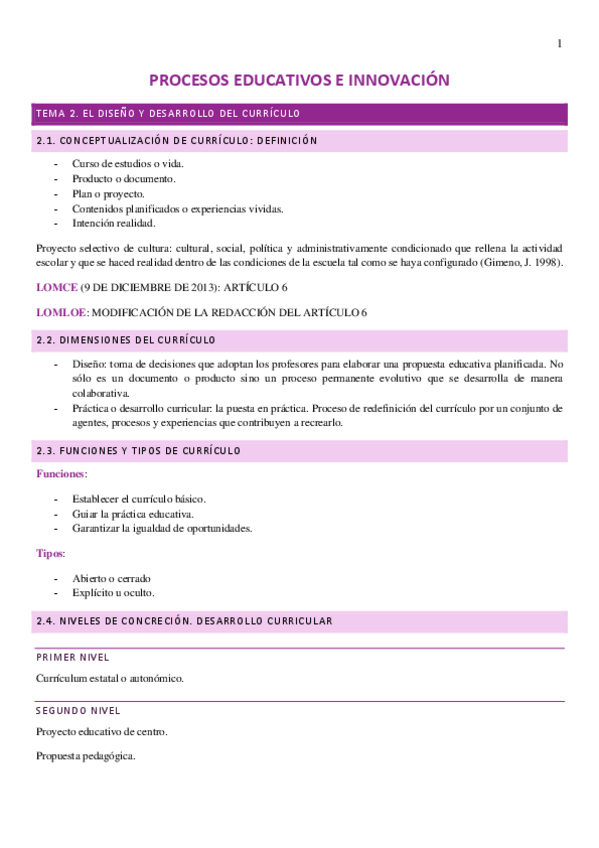 1

PROCESOS EDUCATIVOS E INNOVACIÓN

TEMA 2. EL DISEÑO Y DESARROLLO DEL CURRÍCULO

2.1. CONCEPTUALIZACIÓN DE CURRÍCULO: DEFINICIÓN

- Curso de estudios o vida.
- Producto o documento.
- Plan o proyecto.
- Contenidos planificados o experiencias vividas.
- Intención realidad.

Proyecto selectivo de cultura: cultural, social, política y administrativamente condicionado que rellena la actividad escolar y que se haced realidad dentro de las condiciones de la escuela tal como se haya configurado (Gimeno, J. 1998).

LOMCE (9 DE DICIEMBRE DE 2013): ARTÍCULO 6

LOMLOE: MODIFICACIÓN DE LA REDACCIÓN DEL ARTÍCULO 6

2.2. DIMENSIONES DEL CURRÍCULO

- Diseño: toma de decisiones que adoptan los profesores para elaborar una propuesta educativa planificada. No sólo es un documento o producto sino un proceso permanente evolutivo que se desarrolla de manera colaborativa.
- Práctica o desarrollo curricular: la puesta en práctica. Proceso de redefinición del currículo por un conjunto de agentes, procesos y experiencias que contribuyen a recrearlo.

2.3. FUNCIONES Y TIPOS DE CURRÍCULO

Funciones:

- Establecer el currículo básico.
- Guiar la práctica educativa.
- Garantizar la igualdad de oportunidades.

Tipos:

- Abierto o cerrado
- Explícito u oculto.

2.4. NIVELES DE CONCRECIÓN. DESARROLLO CURRICULAR

PRIMER NIVEL

Currículum estatal o autonómico.

SEGUNDO NIVEL

Proyecto educativo de centro.

Propuesta pedagógica.